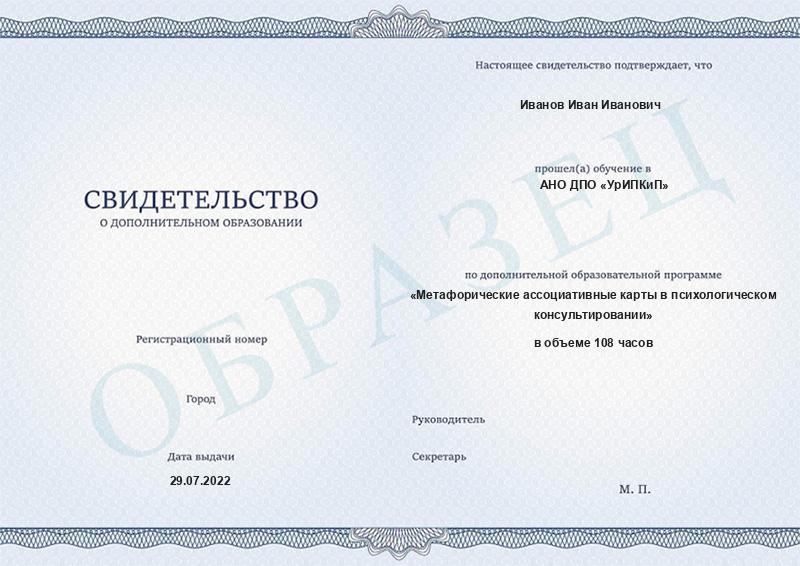 СВИДЕТЕЛЬСТВО
О ДОПОЛНИТЕЛЬНОМ ОБРАЗОВАНИИ

Регистрационный номер

Город

Дата выдачи
29.07.2022

Настоящее свидетельство подтверждает, что

Иванов Иван Иванович

прошел(а) обучение в
АНО ДПО «УрИПКиП»

по дополнительной образовательной программе
«Метафорические ассоциативные карты в психологическом консультировании»
в объеме 108 часов

Руководитель

Секретарь

М. П.

ОБРАЗЕЦ